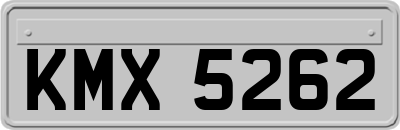 KMX 5262